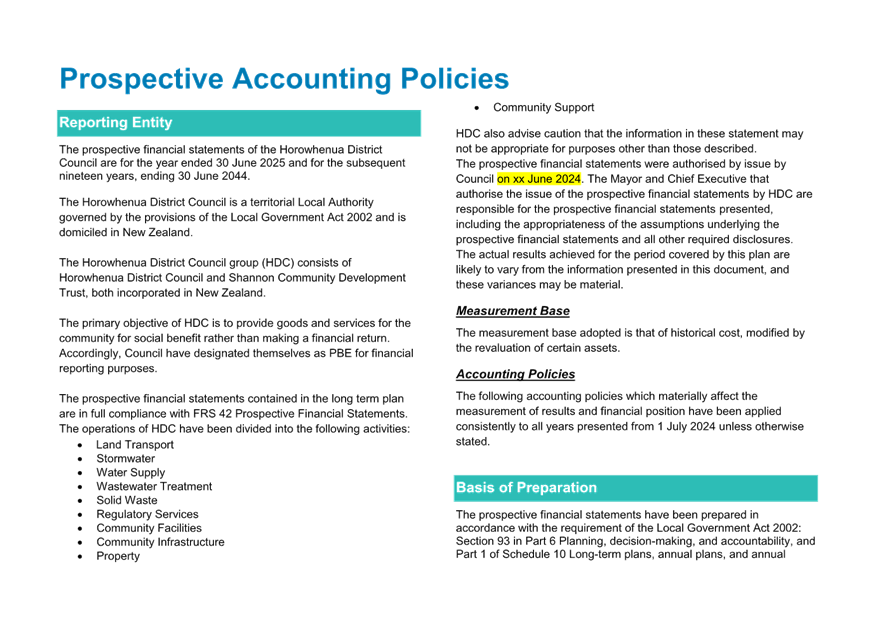 Prospective Accounting Policies

Reporting Entity

The prospective financial statements of the Horowhenua District Council are for the year ended 30 June 2025 and for the subsequent nineteen years, ending 30 June 2044.

The Horowhenua District Council is a territorial Local Authority governed by the provisions of the Local Government Act 2002 and is domiciled in New Zealand.

The Horowhenua District Council group (HDC) consists of Horowhenua District Council and Shannon Community Development Trust, both incorporated in New Zealand.

The primary objective of HDC is to provide goods and services for the community for social benefit rather than making a financial return. Accordingly, Council have designated themselves as PBE for financial reporting purposes.

The prospective financial statements contained in the long term plan are in full compliance with FRS 42 Prospective Financial Statements. The operations of HDC have been divided into the following activities:
• Land Transport
• Stormwater
• Water Supply
• Wastewater Treatment
• Solid Waste
• Regulatory Services
• Community Facilities
• Community Infrastructure
• Property
• Community Support

HDC also advise caution that the information in these statement may not be appropriate for purposes other than those described.
The prospective financial statements were authorised by issue by Council on xx June 2024. The Mayor and Chief Executive that authorise the issue of the prospective financial statements by HDC are responsible for the prospective financial statements presented, including the appropriateness of the assumptions underlying the prospective financial statements and all other required disclosures. The actual results achieved for the period covered by this plan are likely to vary from the information presented in this document, and these variances may be material.

Measurement Base

The measurement base adopted is that of historical cost, modified by the revaluation of certain assets.

Accounting Policies

The following accounting policies which materially affect the measurement of results and financial position have been applied consistently to all years presented from 1 July 2024 unless otherwise stated.

Basis of Preparation

The prospective financial statements have been prepared in accordance with the requirement of the Local Government Act 2002: Section 93 in Part 6 Planning, decision-making, and accountability, and Part 1 of Schedule 10 Long-term plans, annual plans, and annual